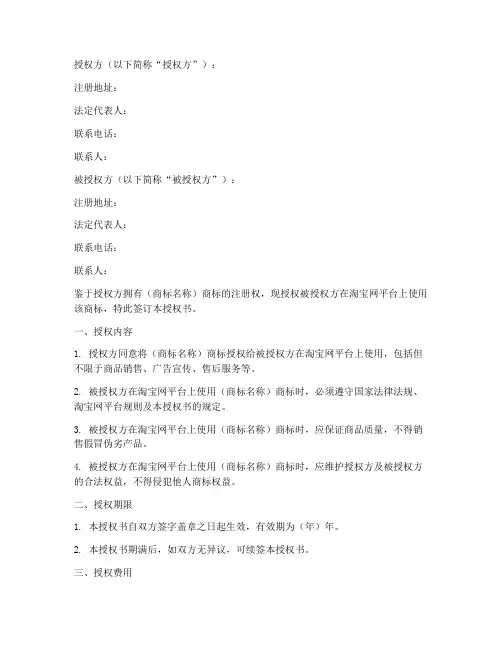 授权方（以下简称“授权方”）：

注册地址：

法定代表人：

联系电话：

联系人：

被授权方（以下简称“被授权方”）：

注册地址：

法定代表人：

联系电话：

联系人：

鉴于授权方拥有（商标名称）商标的注册权，现授权被授权方在淘宝网平台上使用该商标，特此签订本授权书。

一、授权内容

1. 授权方同意将（商标名称）商标授权给被授权方在淘宝网平台上使用，包括但不限于商品销售、广告宣传、售后服务等。

2. 被授权方在淘宝网平台上使用（商标名称）商标时，必须遵守国家法律法规、淘宝网平台规则及本授权书的规定。

3. 被授权方在淘宝网平台上使用（商标名称）商标时，应保证商品质量，不得销售假冒伪劣产品。

4. 被授权方在淘宝网平台上使用（商标名称）商标时，应维护授权方及被授权方的合法权益，不得侵犯他人商标权益。

二、授权期限

1. 本授权书自双方签字盖章之日起生效，有效期为（年）年。

2. 本授权书期满后，如双方无异议，可续签本授权书。

三、授权费用